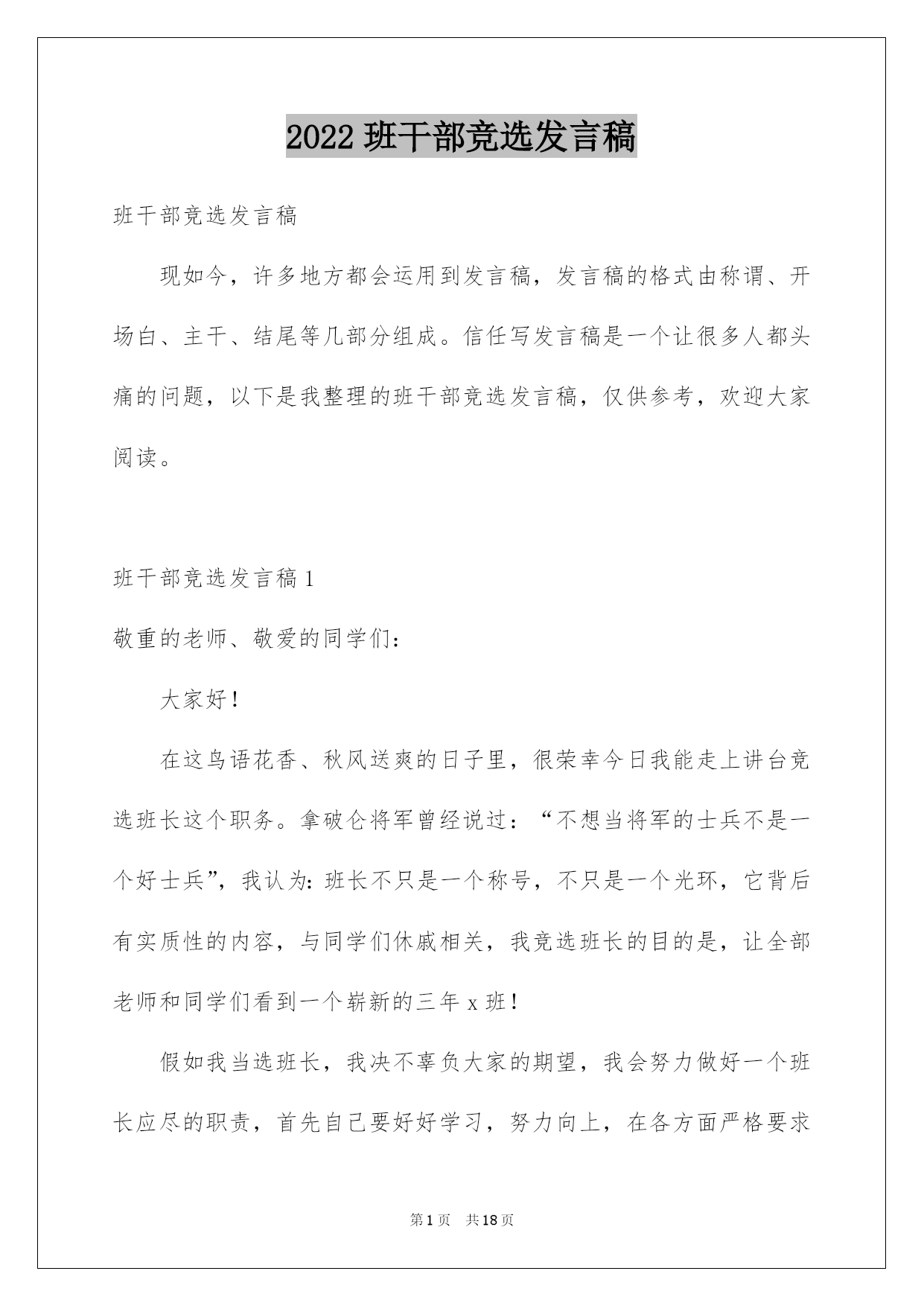 2022 班干部竞选发言稿

班干部竞选发言稿

现如今，许多地方都会运用到发言稿，发言稿的格式由称谓、开场白、主干、结尾等几部分组成。信任写发言稿是一个让很多人都头痛的问题，以下是我整理的班干部竞选发言稿，仅供参考，欢迎大家阅读。

班干部竞选发言稿 1

敬重的老师、敬爱的同学们：

大家好！

在这鸟语花香、秋风送爽的日子里，很荣幸今日我能走上讲台竞选班长这个职务。拿破仑将军曾经说过：“不想当将军的士兵不是一个好士兵”，我认为：班长不只是一个称号，不只是一个光环，它背后有实质性的内容，与同学们休戚相关，我竞选班长的目的是，让全部老师和同学们看到一个崭新的三年 x 班！

假如我当选班长，我决不辜负大家的期望，我会努力做好一个班长应尽的职责，首先自己要好好学习，努力向上，在各方面严格要求

第 1 页 共 18 页